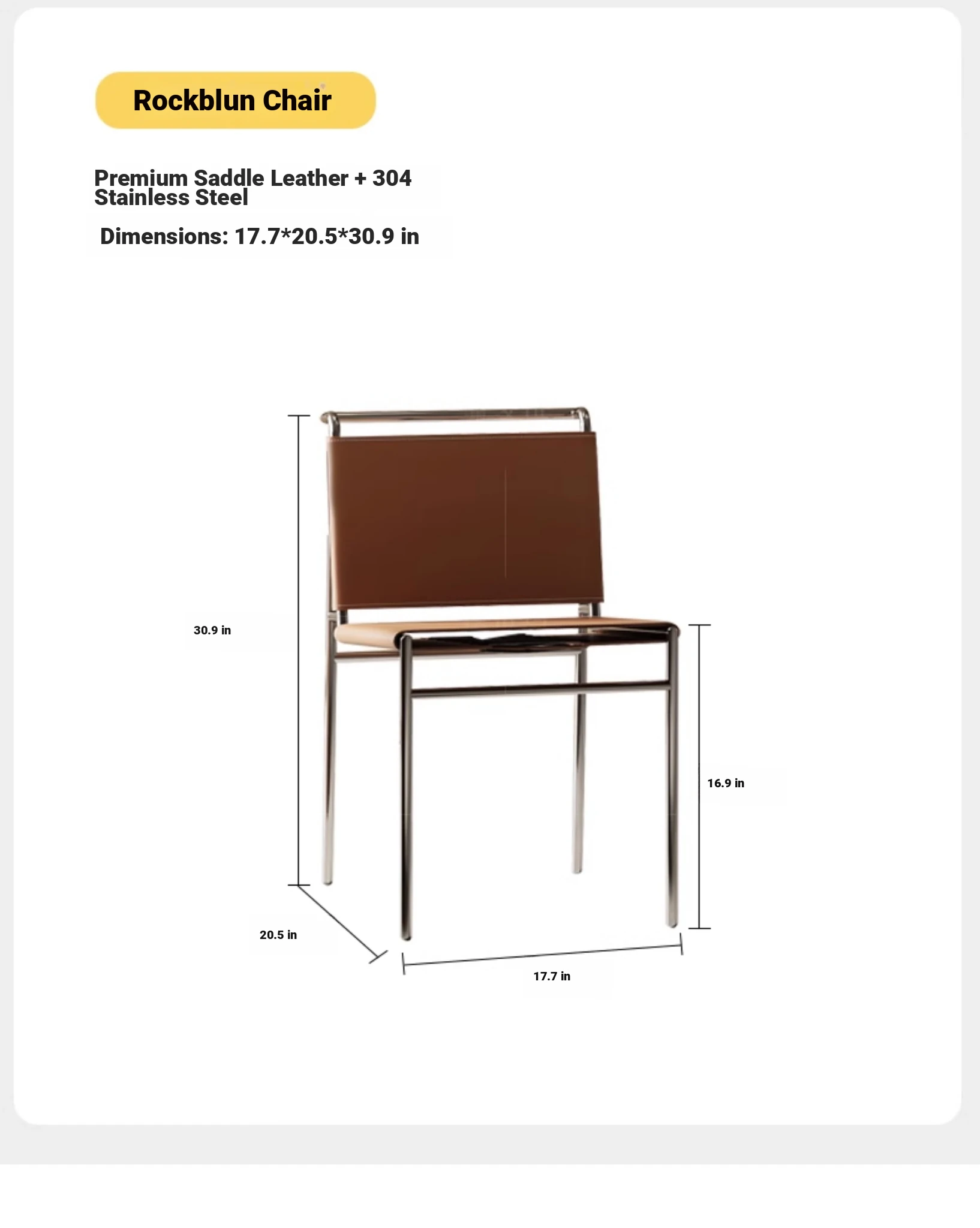 Rockblun Chair

Premium Saddle Leather + 304 Stainless Steel

Dimensions: 17.7*20.5*30.9 in

30.9 in

16.9 in

20.5 in

17.7 in